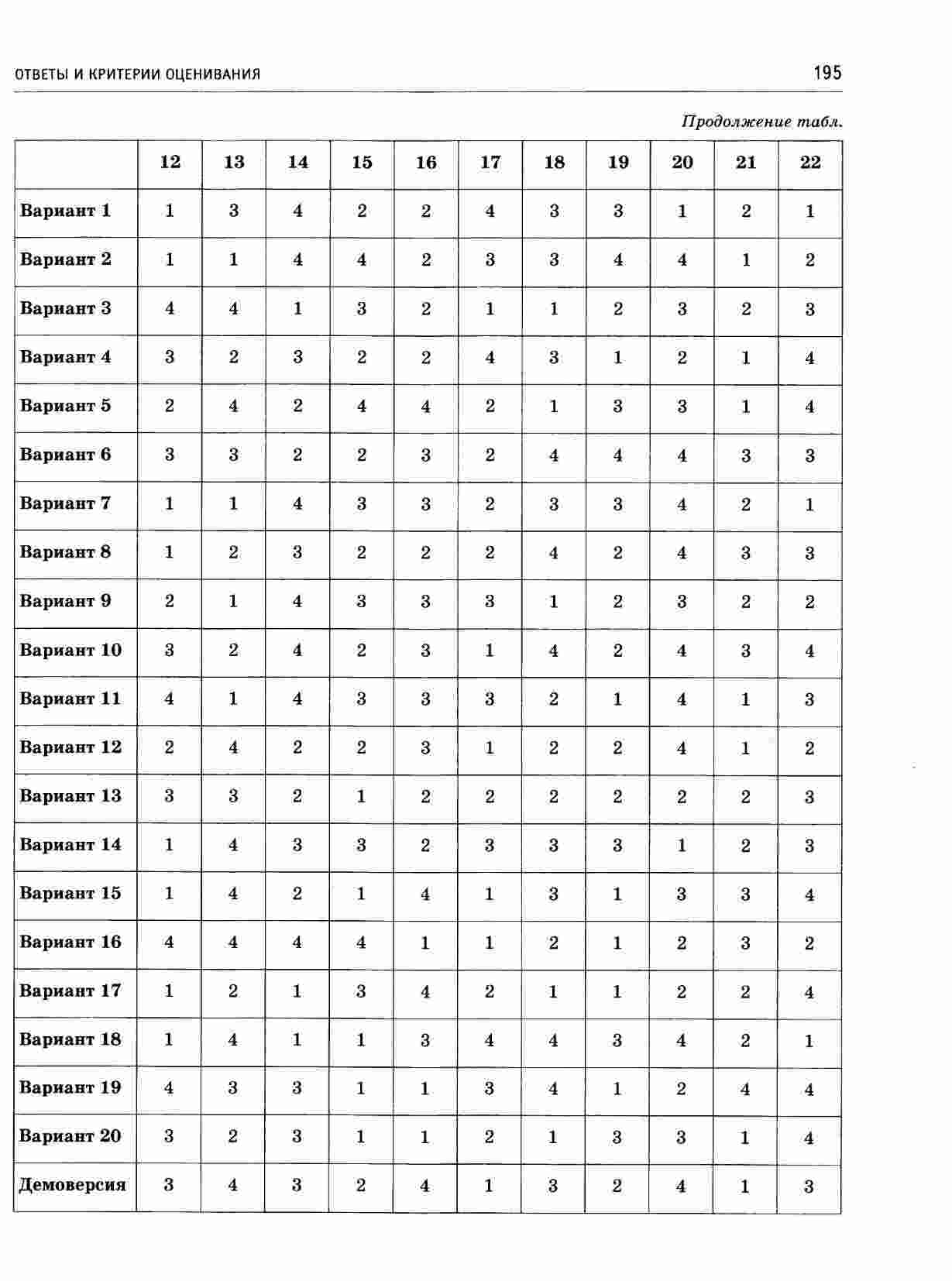 ОТВЕТЫ И КРИТЕРИИ ОЦЕНИВАНИЯ

195

Продолжение табл.

| | 12 | 13 | 14 | 15 | 16 | 17 | 18 | 19 | 20 | 21 | 22 |
|---|---|---|---|---|---|---|---|---|---|---|---|
| Вариант 1 | 1 | 3 | 4 | 2 | 2 | 4 | 3 | 3 | 1 | 2 | 1 |
| Вариант 2 | 1 | 1 | 4 | 4 | 2 | 3 | 3 | 4 | 4 | 1 | 2 |
| Вариант 3 | 4 | 4 | 1 | 3 | 2 | 1 | 1 | 2 | 3 | 2 | 3 |
| Вариант 4 | 3 | 2 | 3 | 2 | 2 | 4 | 3 | 1 | 2 | 1 | 4 |
| Вариант 5 | 2 | 4 | 2 | 4 | 4 | 2 | 1 | 3 | 3 | 1 | 4 |
| Вариант 6 | 3 | 3 | 2 | 2 | 3 | 2 | 4 | 4 | 4 | 3 | 3 |
| Вариант 7 | 1 | 1 | 4 | 3 | 3 | 2 | 3 | 3 | 4 | 2 | 1 |
| Вариант 8 | 1 | 2 | 3 | 2 | 2 | 2 | 4 | 2 | 4 | 3 | 3 |
| Вариант 9 | 2 | 1 | 4 | 3 | 3 | 3 | 1 | 2 | 3 | 2 | 2 |
| Вариант 10 | 3 | 2 | 4 | 2 | 3 | 1 | 4 | 2 | 4 | 3 | 4 |
| Вариант 11 | 4 | 1 | 4 | 3 | 3 | 3 | 2 | 1 | 4 | 1 | 3 |
| Вариант 12 | 2 | 4 | 2 | 2 | 3 | 1 | 2 | 2 | 4 | 1 | 2 |
| Вариант 13 | 3 | 3 | 2 | 1 | 2 | 2 | 2 | 2 | 2 | 2 | 3 |
| Вариант 14 | 1 | 4 | 3 | 3 | 2 | 3 | 3 | 3 | 1 | 2 | 3 |
| Вариант 15 | 1 | 4 | 2 | 1 | 4 | 1 | 3 | 1 | 3 | 3 | 4 |
| Вариант 16 | 4 | 4 | 4 | 4 | 1 | 1 | 2 | 1 | 2 | 3 | 2 |
| Вариант 17 | 1 | 2 | 1 | 3 | 4 | 2 | 1 | 1 | 2 | 2 | 4 |
| Вариант 18 | 1 | 4 | 1 | 1 | 3 | 4 | 4 | 3 | 4 | 2 | 1 |
| Вариант 19 | 4 | 3 | 3 | 1 | 1 | 3 | 4 | 1 | 2 | 4 | 4 |
| Вариант 20 | 3 | 2 | 3 | 1 | 1 | 2 | 1 | 3 | 3 | 1 | 4 |
| Демоверсия | 3 | 4 | 3 | 2 | 4 | 1 | 3 | 2 | 4 | 1 | 3 |